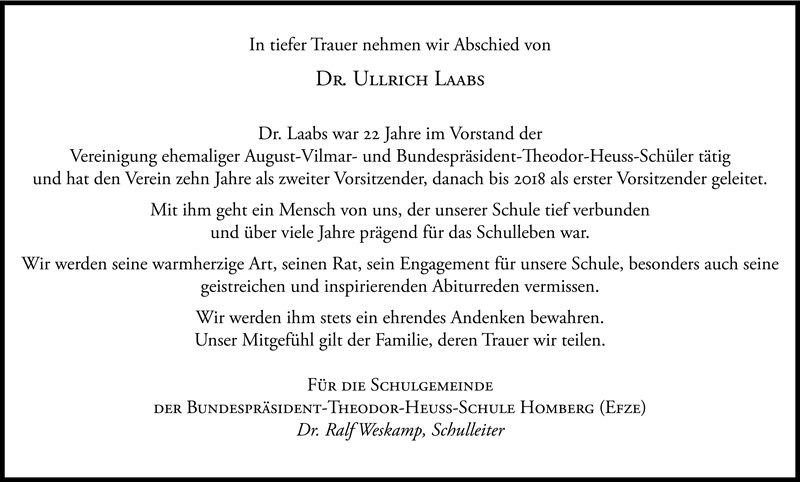 In tiefer Trauer nehmen wir Abschied von

Dr. Ullrich Laabs

Dr. Laabs war 22 Jahre im Vorstand der Vereinigung ehemaliger August-Vilmar- und Bundespräsident-Theodor-Heuss-Schüler tätig und hat den Verein zehn Jahre als zweiter Vorsitzender, danach bis 2018 als erster Vorsitzender geleitet.

Mit ihm geht ein Mensch von uns, der unserer Schule tief verbunden und über viele Jahre prägend für das Schulleben war.

Wir werden seine warmherzige Art, seinen Rat, sein Engagement für unsere Schule, besonders auch seine geistreichen und inspirierenden Abiturreden vermissen.

Wir werden ihm stets ein ehrendes Andenken bewahren. Unser Mitgefühl gilt der Familie, deren Trauer wir teilen.

Für die Schulgemeinde der Bundespräsident-Theodor-Heuss-Schule Homberg (Efze)
Dr. Ralf Weskamp, Schulleiter